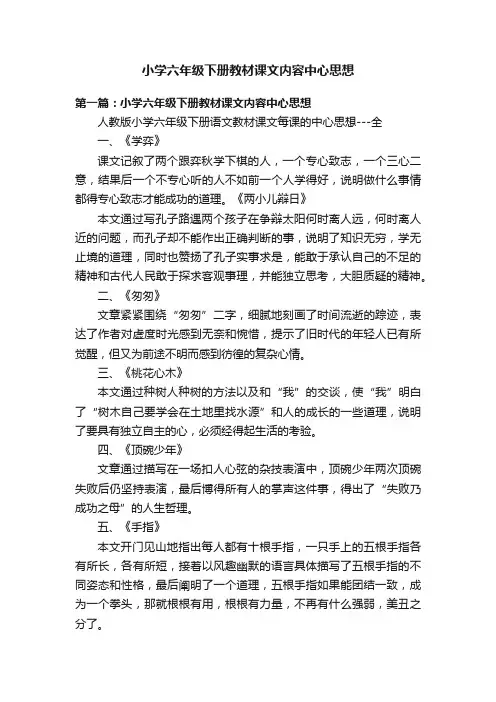 小学六年级下册教材课文内容中心思想

第一篇：小学六年级下册教材课文内容中心思想

人教版小学六年级下册语文教材课文每课的中心思想---全

一、《学弈》

课文记叙了两个跟弈秋学下棋的人，一个专心致志，一个三心二意，结果后一个不专心听的人不如前一个人学得好，说明做什么事情都得专心致志才能成功的道理。《两小儿辩日》

本文通过写孔子路遇两个孩子在争辩太阳何时离人远，何时离人近的问题，而孔子却不能作出正确判断的事，说明了知识无穷，学无止境的道理，同时也赞扬了孔子实事求是，能敢于承认自己的不足的精神和古代人民敢于探求客观事理，并能独立思考，大胆质疑的精神。

二、《匆匆》

文章紧紧围绕“匆匆”二字，细腻地刻画了时间流逝的踪迹，表达了作者对虚度时光感到无奈和惋惜，提示了旧时代的年轻人已有所觉醒，但又为前途不明而感到彷徨的复杂心情。

三、《桃花心木》

本文通过种树人种树的方法以及和“我”的交谈，使“我”明白了“树木自己要学会在土地里找水源”和人的成长的一些道理，说明了要具有独立自主的心，必须经得起生活的考验。

四、《顶碗少年》

文章通过描写在一场扣人心弦的杂技表演中，顶碗少年两次顶碗失败后仍坚持表演，最后博得所有人的掌声这件事，得出了“失败乃成功之母”的人生哲理。

五、《手指》

本文开门见山地指出每人都有十根手指，一只手上的五根手指各有所长，各有所短，接着以风趣幽默的语言具体描写了五根手指的不同姿态和性格，最后阐明了一个道理，五根手指如果能团结一致，成为一个拳头，那就根根有用，根根有力量，不再有什么强弱，美丑之分了。